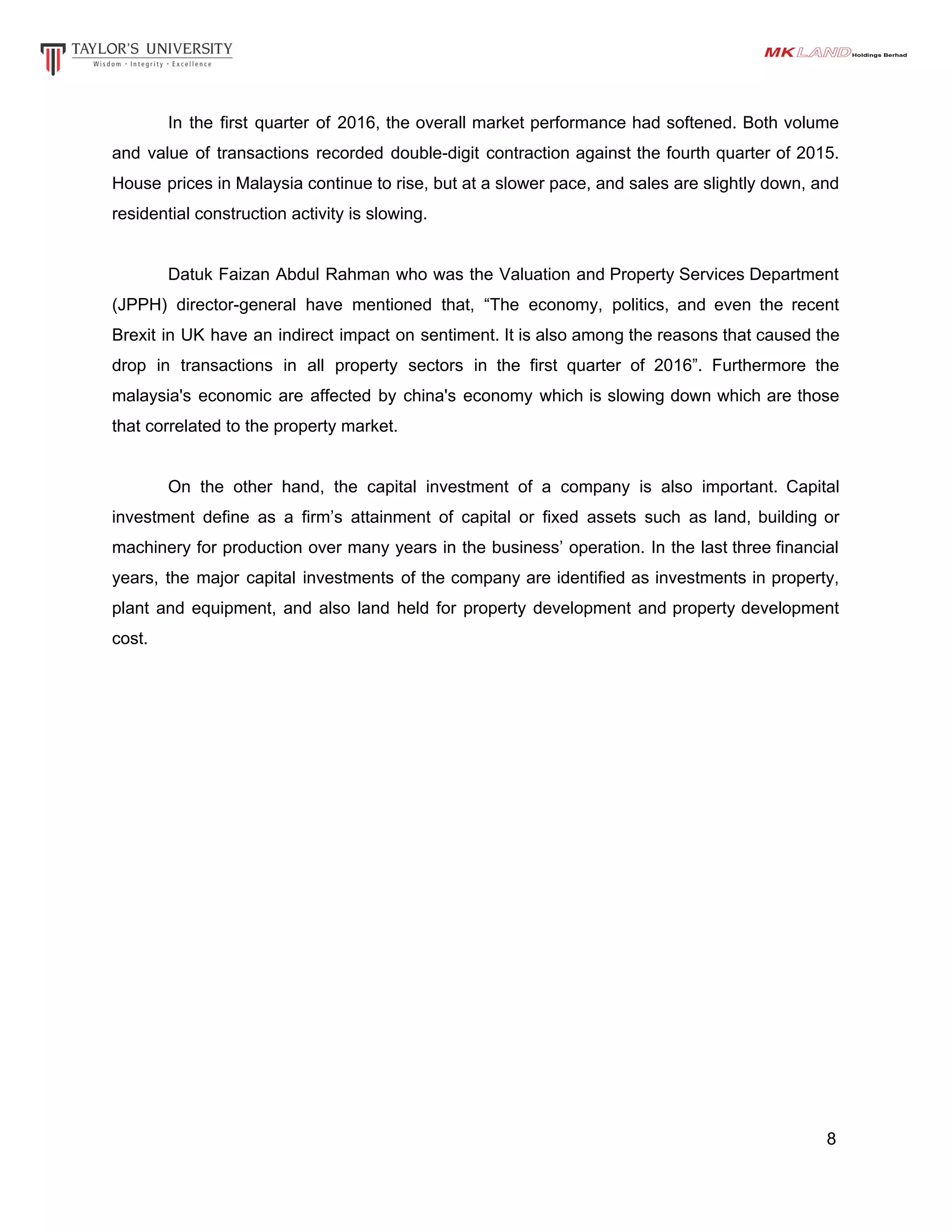 TAYLOR'S UNIVERSITY
Wisdom · Integrity · Excellence

MK LAND Holdings Berhad

In the first quarter of 2016, the overall market performance had softened. Both volume and value of transactions recorded double-digit contraction against the fourth quarter of 2015. House prices in Malaysia continue to rise, but at a slower pace, and sales are slightly down, and residential construction activity is slowing.

Datuk Faizan Abdul Rahman who was the Valuation and Property Services Department (JPPH) director-general have mentioned that, “The economy, politics, and even the recent Brexit in UK have an indirect impact on sentiment. It is also among the reasons that caused the drop in transactions in all property sectors in the first quarter of 2016”. Furthermore the malaysia's economic are affected by china's economy which is slowing down which are those that correlated to the property market.

On the other hand, the capital investment of a company is also important. Capital investment define as a firm’s attainment of capital or fixed assets such as land, building or machinery for production over many years in the business’ operation. In the last three financial years, the major capital investments of the company are identified as investments in property, plant and equipment, and also land held for property development and property development cost.

8